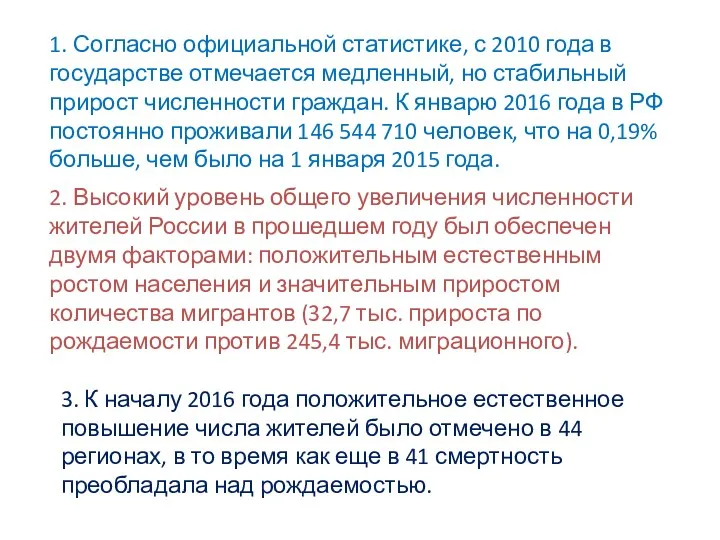 1. Согласно официальной статистике, с 2010 года в государстве отмечается медленный, но стабильный прирост численности граждан. К январю 2016 года в РФ постоянно проживали 146 544 710 человек, что на 0,19% больше, чем было на 1 января 2015 года.

2. Высокий уровень общего увеличения численности жителей России в прошедшем году был обеспечен двумя факторами: положительным естественным ростом населения и значительным приростом количества мигрантов (32,7 тыс. прироста по рождаемости против 245,4 тыс. миграционного).

3. К началу 2016 года положительное естественное повышение числа жителей было отмечено в 44 регионах, в то время как еще в 41 смертность преобладала над рождаемостью.